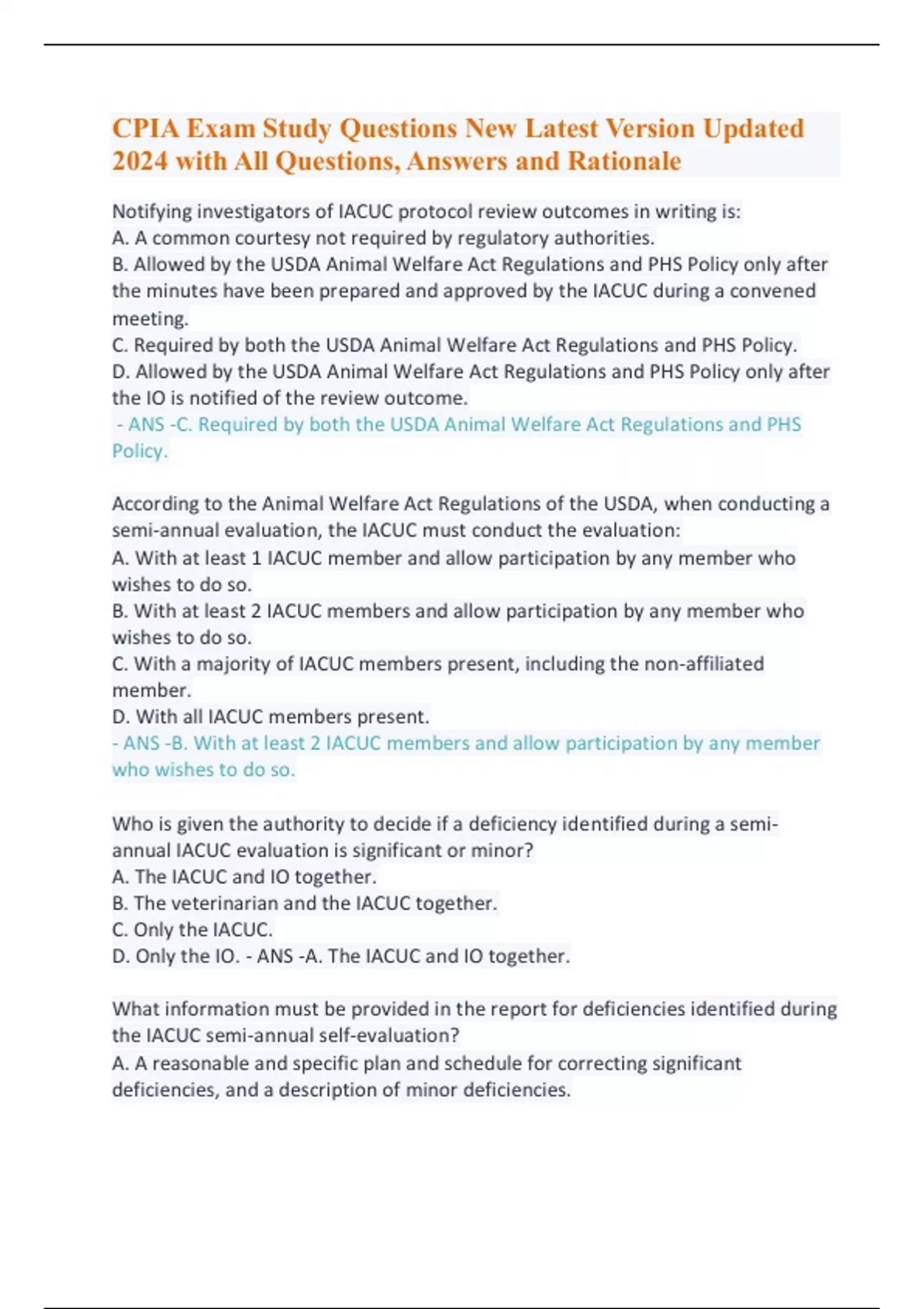 CPIA Exam Study Questions New Latest Version Updated 2024 with All Questions, Answers and Rationale

Notifying investigators of IACUC protocol review outcomes in writing is:
A. A common courtesy not required by regulatory authorities.
B. Allowed by the USDA Animal Welfare Act Regulations and PHS Policy only after the minutes have been prepared and approved by the IACUC during a convened meeting.
C. Required by both the USDA Animal Welfare Act Regulations and PHS Policy.
D. Allowed by the USDA Animal Welfare Act Regulations and PHS Policy only after the IO is notified of the review outcome.
- ANS -C. Required by both the USDA Animal Welfare Act Regulations and PHS Policy.

According to the Animal Welfare Act Regulations of the USDA, when conducting a semi-annual evaluation, the IACUC must conduct the evaluation:
A. With at least 1 IACUC member and allow participation by any member who wishes to do so.
B. With at least 2 IACUC members and allow participation by any member who wishes to do so.
C. With a majority of IACUC members present, including the non-affiliated member.
D. With all IACUC members present.
- ANS -B. With at least 2 IACUC members and allow participation by any member who wishes to do so.

Who is given the authority to decide if a deficiency identified during a semi-annual IACUC evaluation is significant or minor?
A. The IACUC and IO together.
B. The veterinarian and the IACUC together.
C. Only the IACUC.
D. Only the IO. - ANS -A. The IACUC and IO together.

What information must be provided in the report for deficiencies identified during the IACUC semi-annual self-evaluation?
A. A reasonable and specific plan and schedule for correcting significant deficiencies, and a description of minor deficiencies.